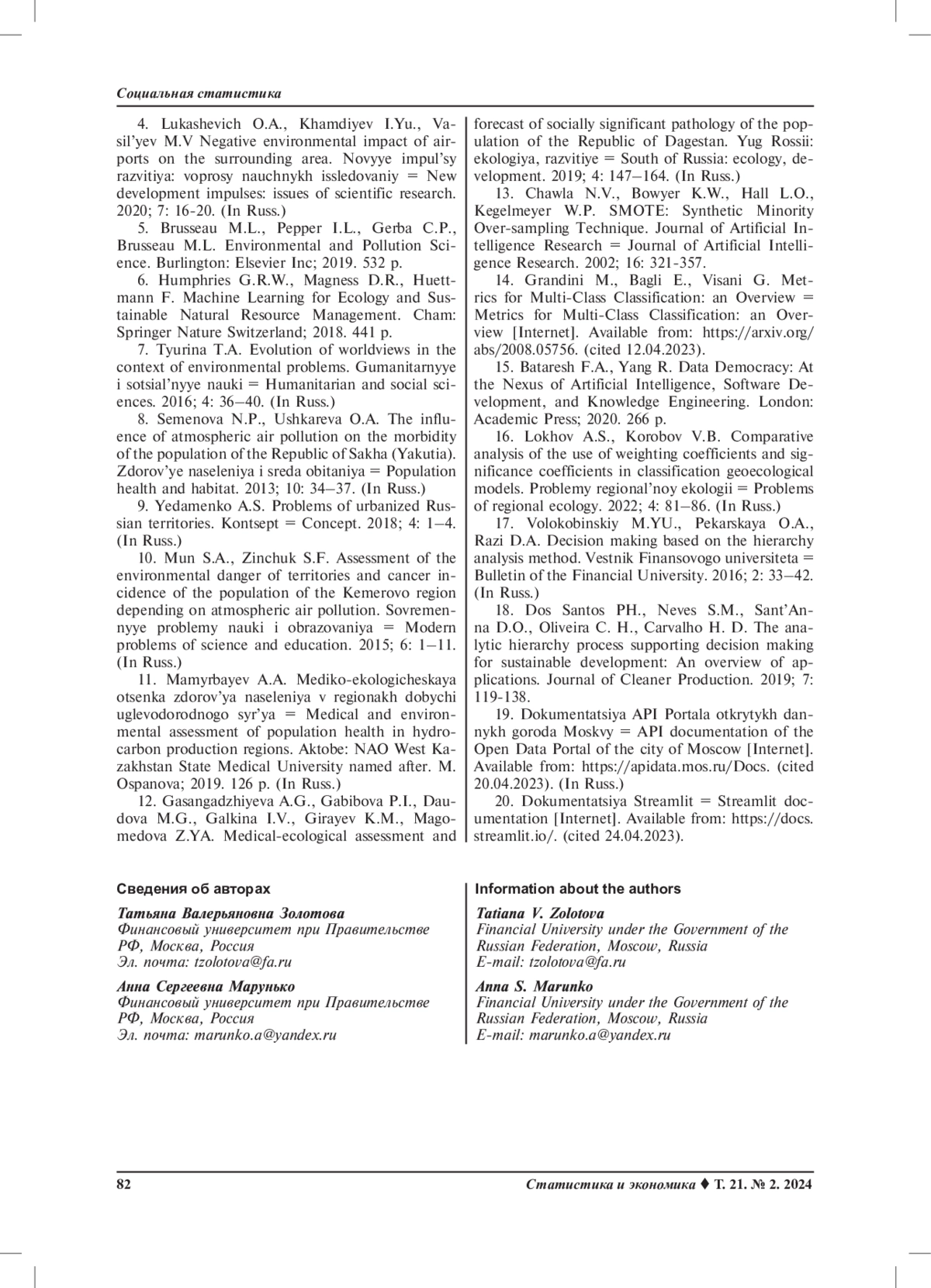 Социальная статистика

4. Lukashevich O.A., Khamdiyev I.Yu., Vasil'yev M.V Negative environmental impact of airports on the surrounding area. Novyye impul'sy razvitiya: voprosy nauchnykh issledovaniy = New development impulses: issues of scientific research. 2020; 7: 16-20. (In Russ.)

5. Brusseau M.L., Pepper I.L., Gerba C.P., Brusseau M.L. Environmental and Pollution Science. Burlington: Elsevier Inc; 2019. 532 p.

6. Humphries G.R.W., Magness D.R., Huettmann F. Machine Learning for Ecology and Sustainable Natural Resource Management. Cham: Springer Nature Switzerland; 2018. 441 p.

7. Tyurina T.A. Evolution of worldviews in the context of environmental problems. Gumanitarnyye i sotsial'nyye nauki = Humanitarian and social sciences. 2016; 4: 36–40. (In Russ.)

8. Semenova N.P., Ushkareva O.A. The influence of atmospheric air pollution on the morbidity of the population of the Republic of Sakha (Yakutia). Zdorov'ye naseleniya i sreda obitaniya = Population health and habitat. 2013; 10: 34–37. (In Russ.)

9. Yedamenko A.S. Problems of urbanized Russian territories. Kontsept = Concept. 2018; 4: 1–4. (In Russ.)

10. Mun S.A., Zinchuk S.F. Assessment of the environmental danger of territories and cancer incidence of the population of the Kemerovo region depending on atmospheric air pollution. Sovremennyye problemy nauki i obrazovaniya = Modern problems of science and education. 2015; 6: 1–11. (In Russ.)

11. Mamyrbayev A.A. Mediko-ekologicheskaya otsenka zdorov'ya naseleniya v regionakh dobychi uglevodorodnogo syr'ya = Medical and environmental assessment of population health in hydrocarbon production regions. Aktobe: NAO West Kazakhstan State Medical University named after. M. Ospanova; 2019. 126 p. (In Russ.)

12. Gasangadzhiyeva A.G., Gabibova P.I., Daudova M.G., Galkina I.V., Girayev K.M., Magomedova Z.YA. Medical-ecological assessment and forecast of socially significant pathology of the population of the Republic of Dagestan. Yug Rossii: ekologiya, razvitiye = South of Russia: ecology, development. 2019; 4: 147–164. (In Russ.)

13. Chawla N.V., Bowyer K.W., Hall L.O., Kegelmeyer W.P. SMOTE: Synthetic Minority Over-sampling Technique. Journal of Artificial Intelligence Research = Journal of Artificial Intelligence Research. 2002; 16: 321-357.

14. Grandini M., Bagli E., Visani G. Metrics for Multi-Class Classification: an Overview = Metrics for Multi-Class Classification: an Overview [Internet]. Available from: https://arxiv.org/abs/2008.05756. (cited 12.04.2023).

15. Bataresh F.A., Yang R. Data Democracy: At the Nexus of Artificial Intelligence, Software Development, and Knowledge Engineering. London: Academic Press; 2020. 266 p.

16. Lokhov A.S., Korobov V.B. Comparative analysis of the use of weighting coefficients and significance coefficients in classification geoecological models. Problemy regional'noy ekologii = Problems of regional ecology. 2022; 4: 81–86. (In Russ.)

17. Volokobinskiy M.YU., Pekarskaya O.A., Razi D.A. Decision making based on the hierarchy analysis method. Vestnik Finansovogo universiteta = Bulletin of the Financial University. 2016; 2: 33–42. (In Russ.)

18. Dos Santos PH., Neves S.M., Sant'Anna D.O., Oliveira C. H., Carvalho H. D. The analytic hierarchy process supporting decision making for sustainable development: An overview of applications. Journal of Cleaner Production. 2019; 7: 119-138.

19. Dokumentatsiya API Portala otkrytykh dannykh goroda Moskvy = API documentation of the Open Data Portal of the city of Moscow [Internet]. Available from: https://apidata.mos.ru/Docs. (cited 20.04.2023). (In Russ.)

20. Dokumentatsiya Streamlit = Streamlit documentation [Internet]. Available from: https://docs.streamlit.io/. (cited 24.04.2023).

Сведения об авторах

Татьяна Валерьяновна Золотова
Финансовый университет при Правительстве РФ, Москва, Россия
Эл. почта: tzolotova@fa.ru

Анна Сергеевна Марунько
Финансовый университет при Правительстве РФ, Москва, Россия
Эл. почта: marunko.a@yandex.ru

Information about the authors

Tatiana V. Zolotova
Financial University under the Government of the Russian Federation, Moscow, Russia
E-mail: tzolotova@fa.ru

Anna S. Marunko
Financial University under the Government of the Russian Federation, Moscow, Russia
E-mail: marunko.a@yandex.ru

82

Статистика и экономика ♦ Т. 21. № 2. 2024